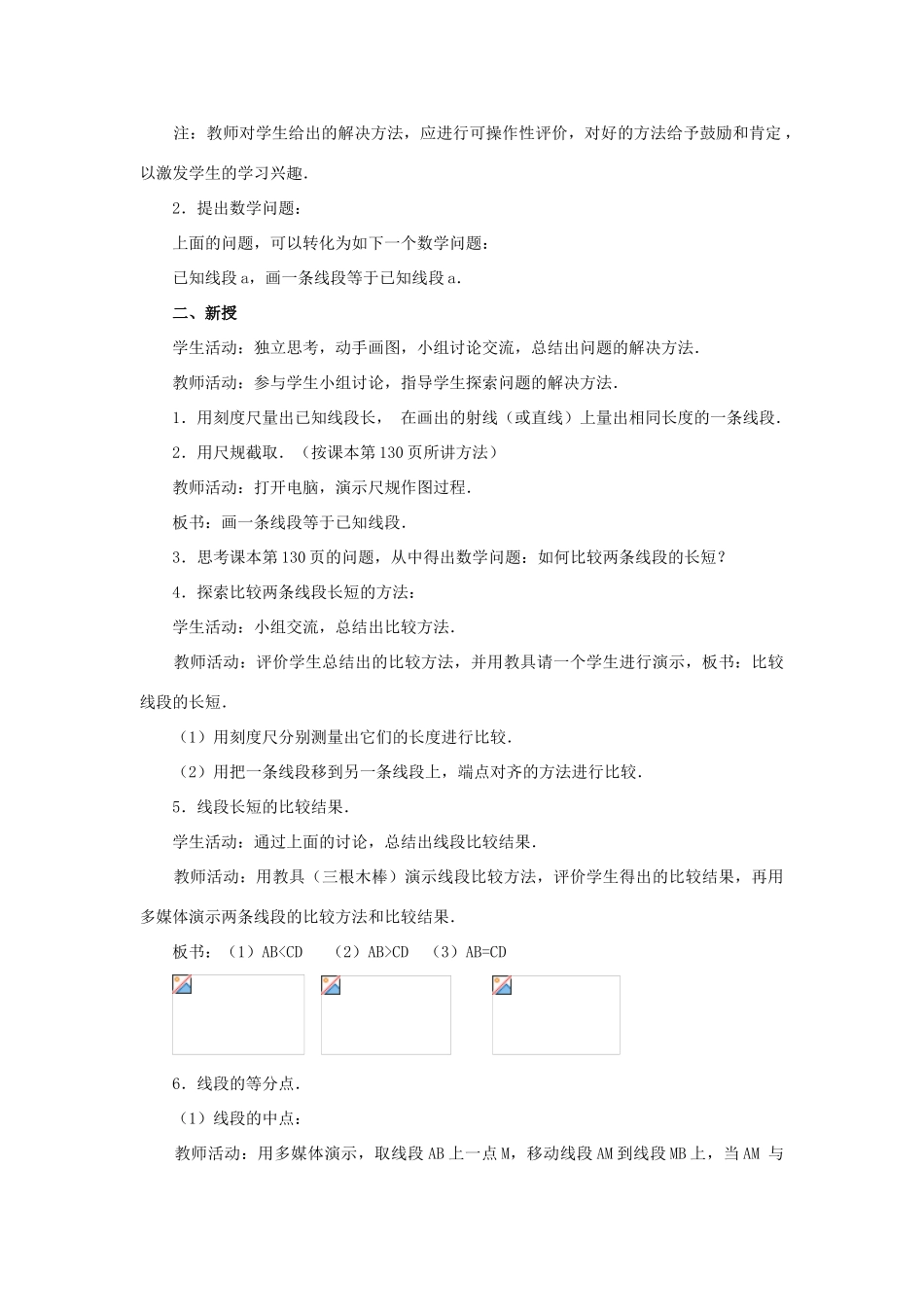 注：教师对学生给出的解决方法，应进行可操作性评价，对好的方法给予鼓励和肯定，以激发学生的学习兴趣.

2．提出数学问题：

上面的问题，可以转化为如下一个数学问题：

已知线段 a，画一条线段等于已知线段 a.

二、新授

学生活动：独立思考，动手画图，小组讨论交流，总结出问题的解决方法.

教师活动：参与学生小组讨论，指导学生探索问题的解决方法.

1．用刻度尺量出已知线段长， 在画出的射线（或直线）上量出相同长度的一条线段.

2．用尺规截取.（按课本第 130 页所讲方法）

教师活动：打开电脑，演示尺规作图过程.

板书：画一条线段等于已知线段.

3．思考课本第 130 页的问题，从中得出数学问题：如何比较两条线段的长短？

4．探索比较两条线段长短的方法：

学生活动：小组交流，总结出比较方法.

教师活动：评价学生总结出的比较方法，并用教具请一个学生进行演示，板书：比较线段的长短.

（1）用刻度尺分别测量出它们的长度进行比较.

（2）用把一条线段移到另一条线段上，端点对齐的方法进行比较.

5．线段长短的比较结果.

学生活动：通过上面的讨论，总结出线段比较结果.

教师活动：用教具（三根木棒）演示线段比较方法，评价学生得出的比较结果，再用多媒体演示两条线段的比较方法和比较结果.

板书：（1）AB<CD （2）AB>CD （3）AB=CD

6．线段的等分点.

（1）线段的中点：

教师活动：用多媒体演示，取线段 AB 上一点 M，移动线段 AM 到线段 MB 上，当 AM 与